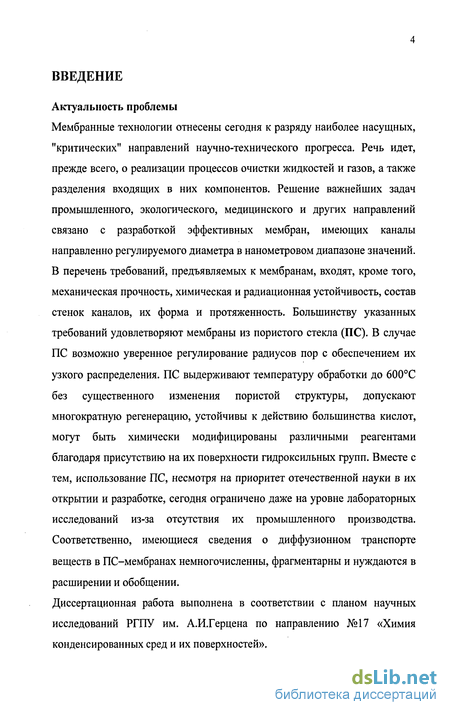 4

ВВЕДЕНИЕ

Актуальность проблемы

Мембранные технологии отнесены сегодня к разряду наиболее насущных, "критических" направлений научно-технического прогресса. Речь идет, прежде всего, о реализации процессов очистки жидкостей и газов, а также разделения входящих в них компонентов. Решение важнейших задач промышленного, экологического, медицинского и других направлений связано с разработкой эффективных мембран, имеющих каналы направленно регулируемого диаметра в нанометровом диапазоне значений. В перечень требований, предъявляемых к мембранам, входят, кроме того, механическая прочность, химическая и радиационная устойчивость, состав стенок каналов, их форма и протяженность. Большинству указанных требований удовлетворяют мембраны из пористого стекла (ПС). В случае ПС возможно уверенное регулирование радиусов пор с обеспечением их узкого распределения. ПС выдерживают температуру обработки до 600°С без существенного изменения пористой структуры, допускают многократную регенерацию, устойчивы к действию большинства кислот, могут быть химически модифицированы различными реагентами благодаря присутствию на их поверхности гидроксильных групп. Вместе с тем, использование ПС, несмотря на приоритет отечественной науки в их открытии и разработке, сегодня ограничено даже на уровне лабораторных исследований из-за отсутствия их промышленного производства. Соответственно, имеющиеся сведения о диффузионном транспорте веществ в ПС–мембранах немногочисленны, фрагментарны и нуждаются в расширении и обобщении.

Диссертационная работа выполнена в соответствии с планом научных исследований РГПУ им. А.И.Герцена по направлению №17 «Химия конденсированных сред и их поверхностей».

dsLib.net
библиотека диссертаций